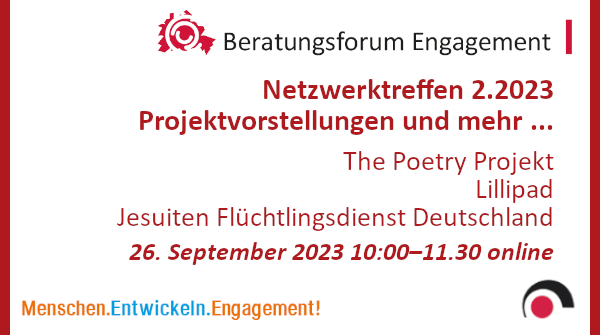 Beratungsforum Engagement

Netzwerktreffen 2.2023
Projektvorstellungen und mehr ...

The Poetry Projekt
Lillipad
Jesuiten Flüchtlingsdienst Deutschland

26. September 2023 10:00–11.30 online

Menschen.Entwickeln.Engagement!